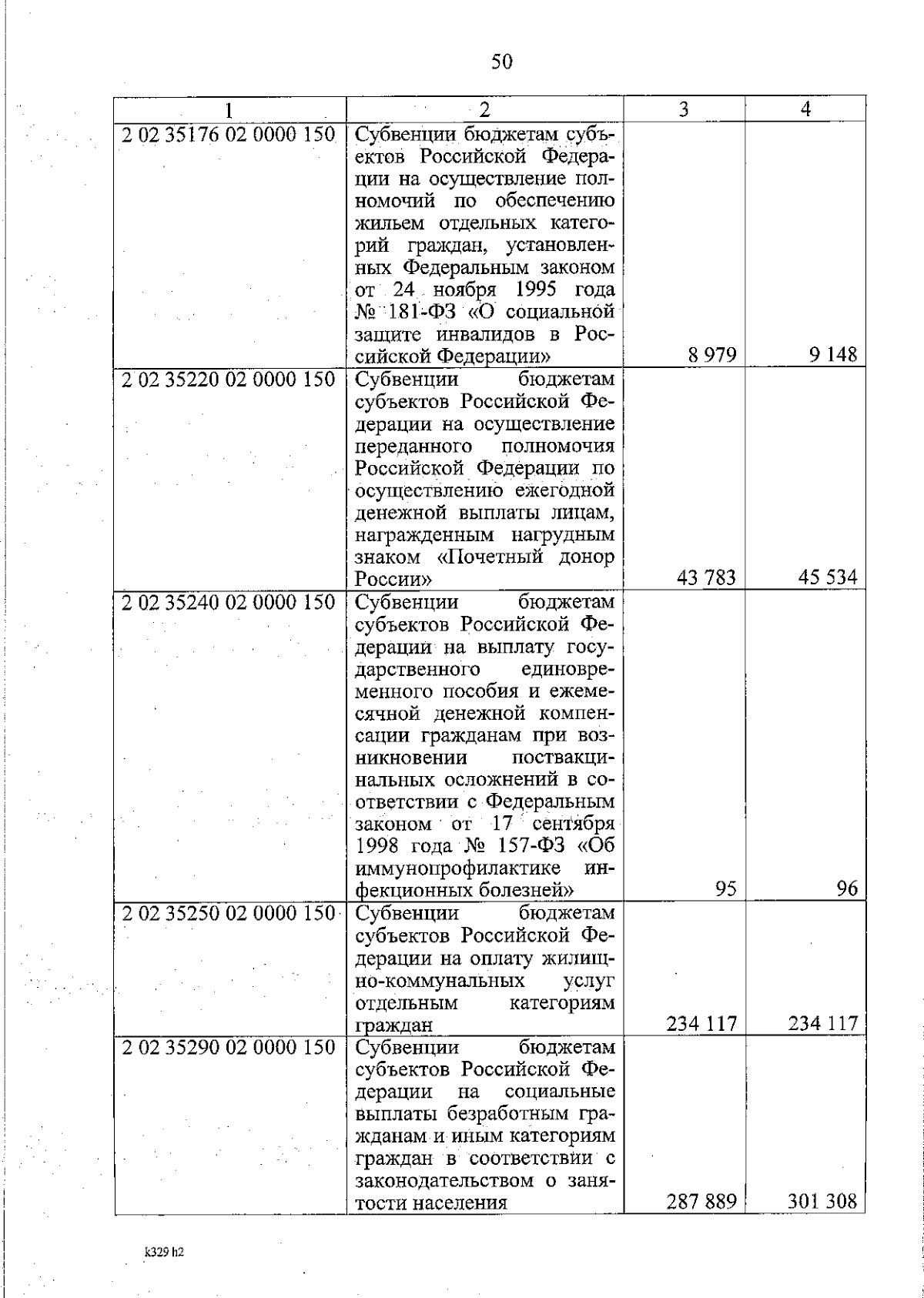 50

| 1 | 2 | 3 | 4 |
|---|---|---|---|
| 2 02 35176 02 0000 150 | Субвенции бюджетам субъектов Российской Федерации на осуществление полномочий по обеспечению жильем отдельных категорий граждан, установленных Федеральным законом от 24 ноября 1995 года № 181-ФЗ «О социальной защите инвалидов в Российской Федерации» | 8 979 | 9 148 |
| 2 02 35220 02 0000 150 | Субвенции бюджетам субъектов Российской Федерации на осуществление переданного полномочия Российской Федерации по осуществлению ежегодной денежной выплаты лицам, награжденным нагрудным знаком «Почетный донор России» | 43 783 | 45 534 |
| 2 02 35240 02 0000 150 | Субвенции бюджетам субъектов Российской Федерации на выплату государственного единовременного пособия и ежемесячной денежной компенсации гражданам при возникновении поствакцинальных осложнений в соответствии с Федеральным законом от 17 сентября 1998 года № 157-ФЗ «Об иммунопрофилактике инфекционных болезней» | 95 | 96 |
| 2 02 35250 02 0000 150 | Субвенции бюджетам субъектов Российской Федерации на оплату жилищно-коммунальных услуг отдельным категориям граждан | 234 117 | 234 117 |
| 2 02 35290 02 0000 150 | Субвенции бюджетам субъектов Российской Федерации на социальные выплаты безработным гражданам и иным категориям граждан в соответствии с законодательством о занятости населения | 287 889 | 301 308 |

k329 h2